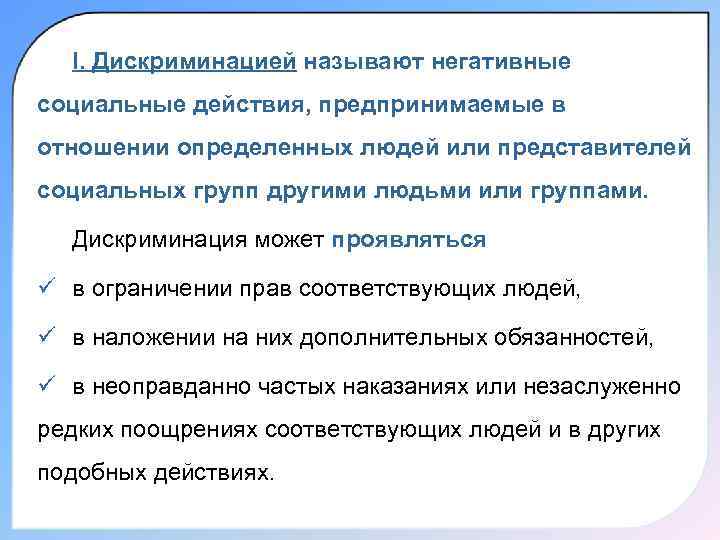 I. Дискриминацией называют негативные социальные действия, предпринимаемые в отношении определенных людей или представителей социальных групп другими людьми или группами.

Дискриминация может проявляться

✓ в ограничении прав соответствующих людей,

✓ в наложении на них дополнительных обязанностей,

✓ в неоправданно частых наказаниях или незаслуженно редких поощрениях соответствующих людей и в других подобных действиях.